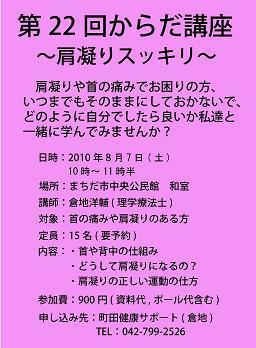 第 22 回からだ講座
～肩凝りスッキリ～

肩凝りや首の痛みでお困りの方、いつまでもそのままにしておかないで、どのように自分でしたら良いか私達と一緒に学んでみませんか？

日時：2010 年 8 月 7 日（土）
10 時～ 11 時半
場所：まちだ市中央公民館　和室
講師：倉地洋輔 ( 理学療法士 )
対象：首の痛みや肩凝りのある方
定員：15 名 ( 要予約 )
内容：・首や背中の仕組み
・どうして肩凝りになるの？
・肩凝りの正しい運動の仕方
参加費：900 円 ( 資料代 , ボール代含む )
申し込み先：町田健康サポート ( 倉地 )
TEL：042-799-2526